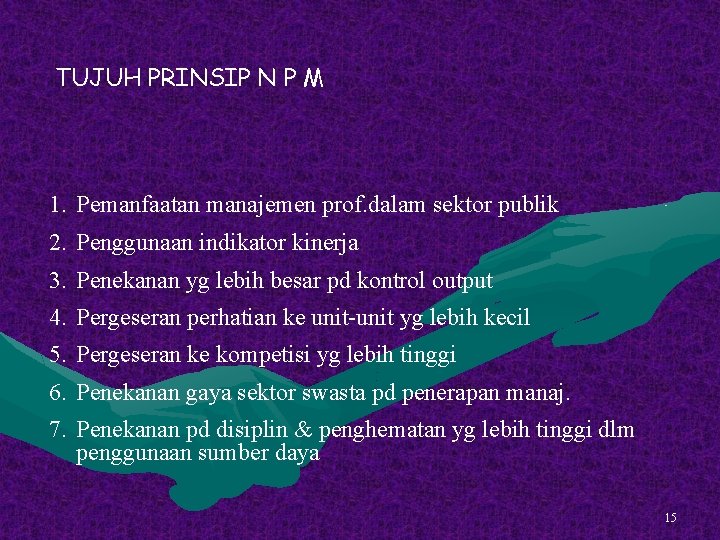 TUJUH PRINSIP N P M

1. Pemanfaatan manajemen prof.dalam sektor publik
2. Penggunaan indikator kinerja
3. Penekanan yg lebih besar pd kontrol output
4. Pergeseran perhatian ke unit-unit yg lebih kecil
5. Pergeseran ke kompetisi yg lebih tinggi
6. Penekanan gaya sektor swasta pd penerapan manaj.
7. Penekanan pd disiplin & penghematan yg lebih tinggi dlm penggunaan sumber daya

15